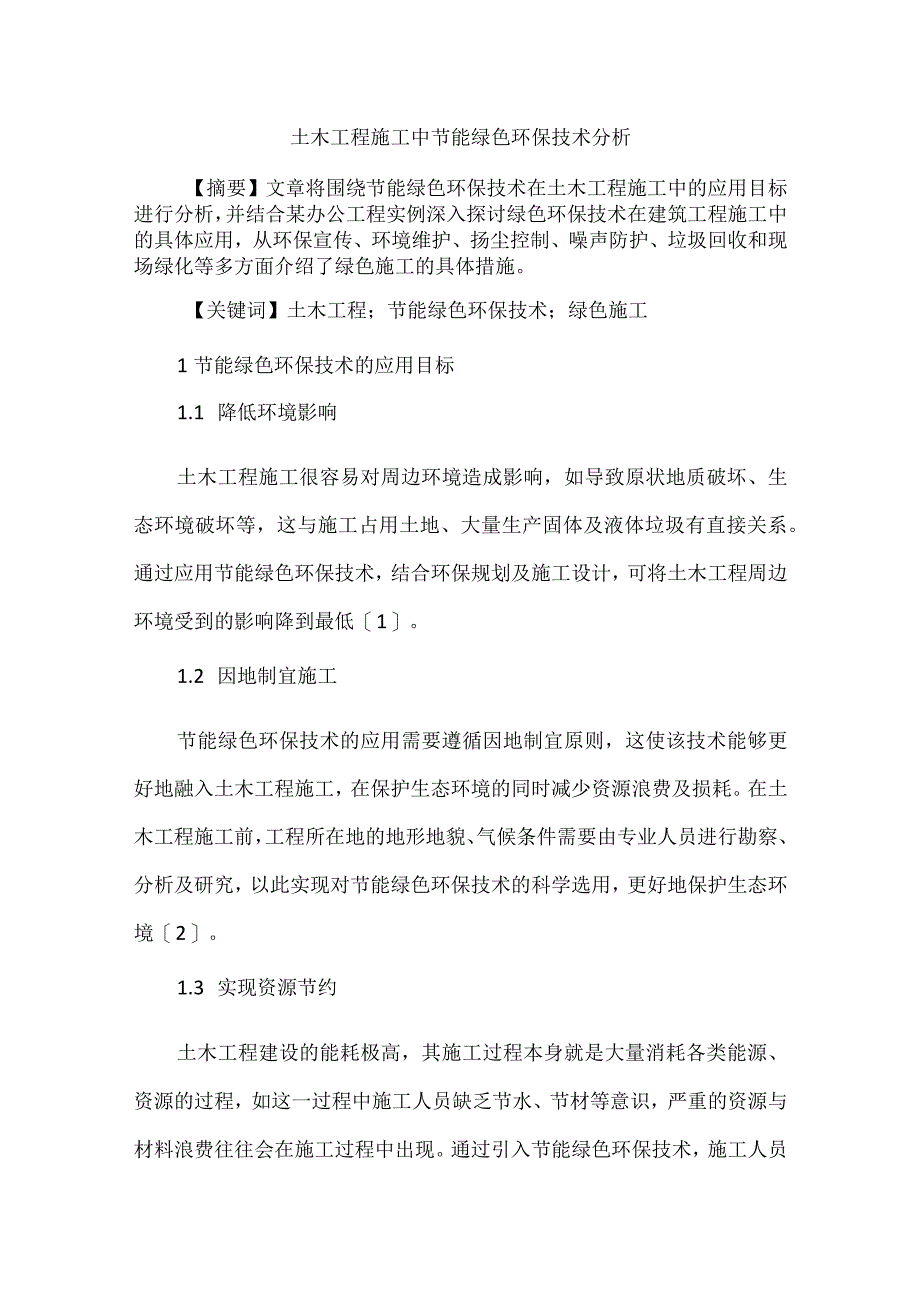 土木工程施工中节能绿色环保技术分析

【摘要】文章将围绕节能绿色环保技术在土木工程施工中的应用目标进行分析，并结合某办公工程实例深入探讨绿色环保技术在建筑工程施工中的具体应用，从环保宣传、环境维护、扬尘控制、噪声防护、垃圾回收和现场绿化等多方面介绍了绿色施工的具体措施。

【关键词】土木工程；节能绿色环保技术；绿色施工

1 节能绿色环保技术的应用目标

1.1 降低环境影响

土木工程施工很容易对周边环境造成影响，如导致原状地质破坏、生态环境破坏等，这与施工占用土地、大量生产固体及液体垃圾有直接关系。通过应用节能绿色环保技术，结合环保规划及施工设计，可将土木工程周边环境受到的影响降到最低〔1〕。

1.2 因地制宜施工

节能绿色环保技术的应用需要遵循因地制宜原则，这使该技术能够更好地融入土木工程施工，在保护生态环境的同时减少资源浪费及损耗。在土木工程施工前，工程所在地的地形地貌、气候条件需要由专业人员进行勘察、分析及研究，以此实现对节能绿色环保技术的科学选用，更好地保护生态环境〔2〕。

1.3 实现资源节约

土木工程建设的能耗极高，其施工过程本身就是大量消耗各类能源、资源的过程，如这一过程中施工人员缺乏节水、节材等意识，严重的资源与材料浪费往往会在施工过程中出现。通过引入节能绿色环保技术，施工人员